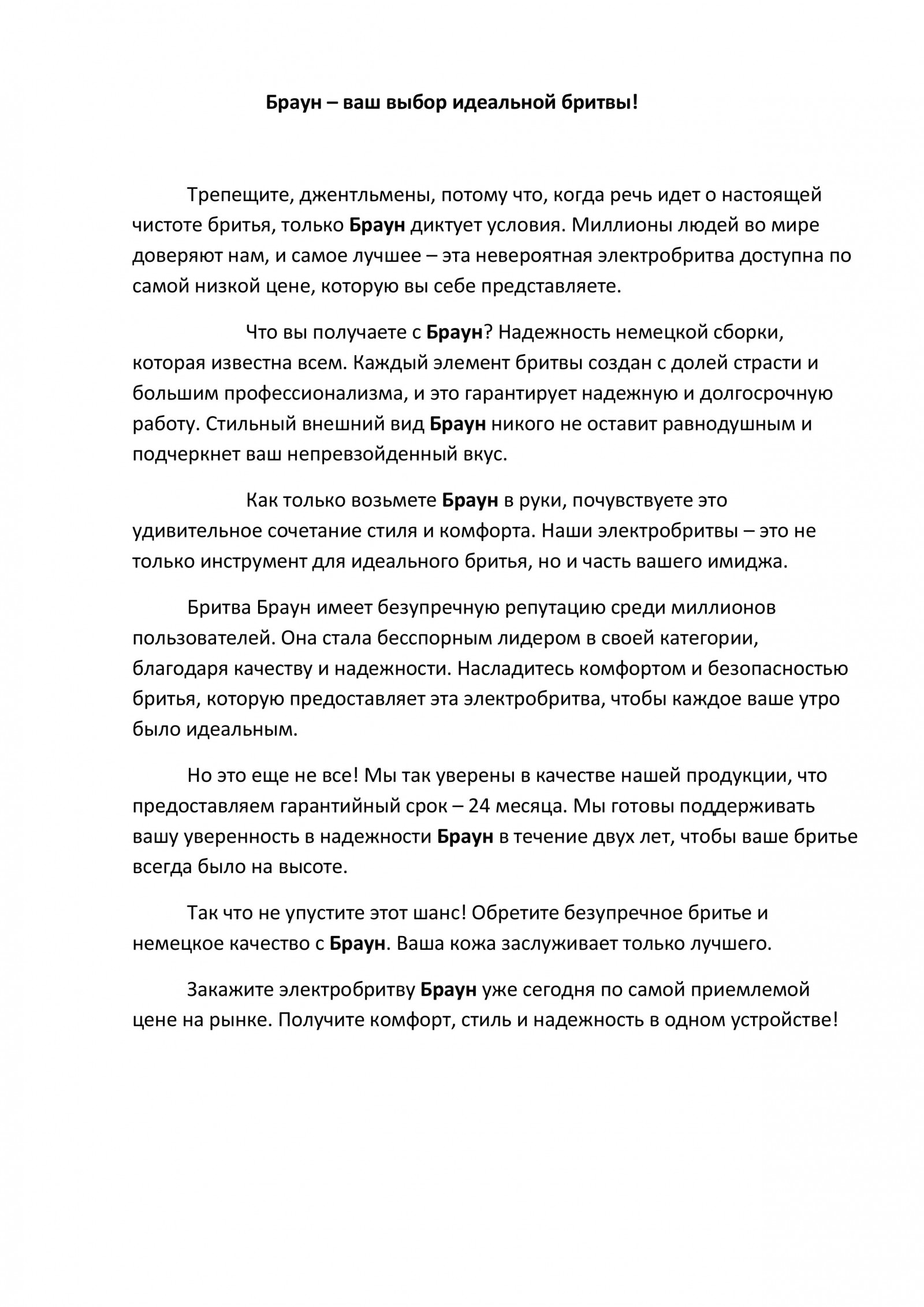 Браун – ваш выбор идеальной бритвы!

Трепещите, джентльмены, потому что, когда речь идет о настоящей чистоте бритья, только Браун диктует условия. Миллионы людей во мире доверяют нам, и самое лучшее – эта невероятная электробритва доступна по самой низкой цене, которую вы себе представляете.

Что вы получаете с Браун? Надежность немецкой сборки, которая известна всем. Каждый элемент бритвы создан с долей страсти и большим профессионализма, и это гарантирует надежную и долгосрочную работу. Стильный внешний вид Браун никого не оставит равнодушным и подчеркнет ваш непревзойденный вкус.

Как только возьмете Браун в руки, почувствуете это удивительное сочетание стиля и комфорта. Наши электробритвы – это не только инструмент для идеального бритья, но и часть вашего имиджа.

Бритва Браун имеет безупречную репутацию среди миллионов пользователей. Она стала бесспорным лидером в своей категории, благодаря качеству и надежности. Насладитесь комфортом и безопасностью бритья, которую предоставляет эта электробритва, чтобы каждое ваше утро было идеальным.

Но это еще не все! Мы так уверены в качестве нашей продукции, что предоставляем гарантийный срок – 24 месяца. Мы готовы поддерживать вашу уверенность в надежности Браун в течение двух лет, чтобы ваше бритье всегда было на высоте.

Так что не упустите этот шанс! Обретите безупречное бритье и немецкое качество с Браун. Ваша кожа заслуживает только лучшего.

Закажите электробритву Браун уже сегодня по самой приемлемой цене на рынке. Получите комфорт, стиль и надежность в одном устройстве!